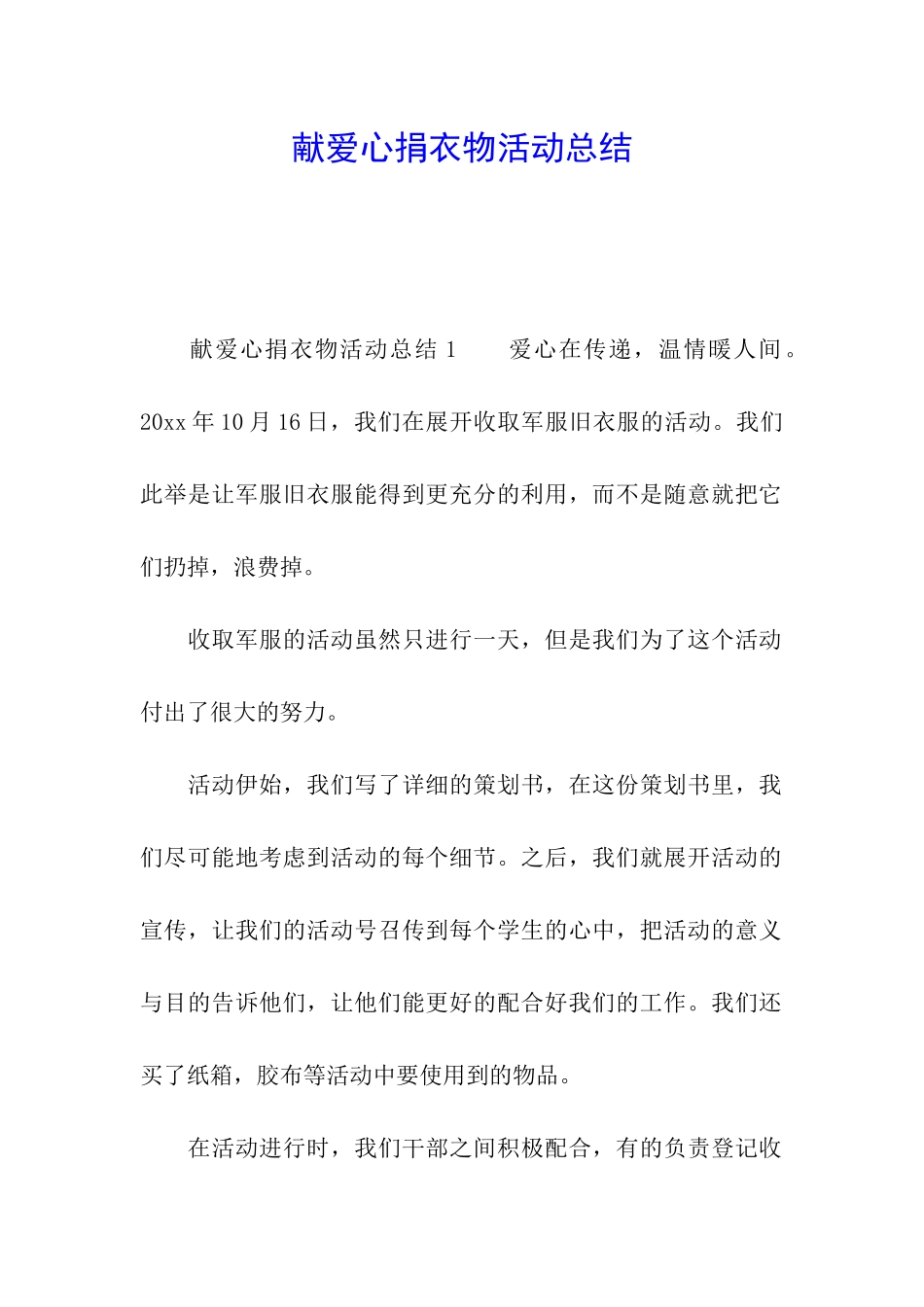 献爱心捐衣物活动总结

献爱心捐衣物活动总结 1　　爱心在传递，温情暖人间。20xx 年 10 月 16 日，我们在展开收取军服旧衣服的活动。我们此举是让军服旧衣服能得到更充分的利用，而不是随意就把它们扔掉，浪费掉。

收取军服的活动虽然只进行一天，但是我们为了这个活动付出了很大的努力。

活动伊始，我们写了详细的策划书，在这份策划书里，我们尽可能地考虑到活动的每个细节。之后，我们就展开活动的宣传，让我们的活动号召传到每个学生的心中，把活动的意义与目的告诉他们，让他们能更好的配合好我们的工作。我们还买了纸箱，胶布等活动中要使用到的物品。

在活动进行时，我们干部之间积极配合，有的负责登记收